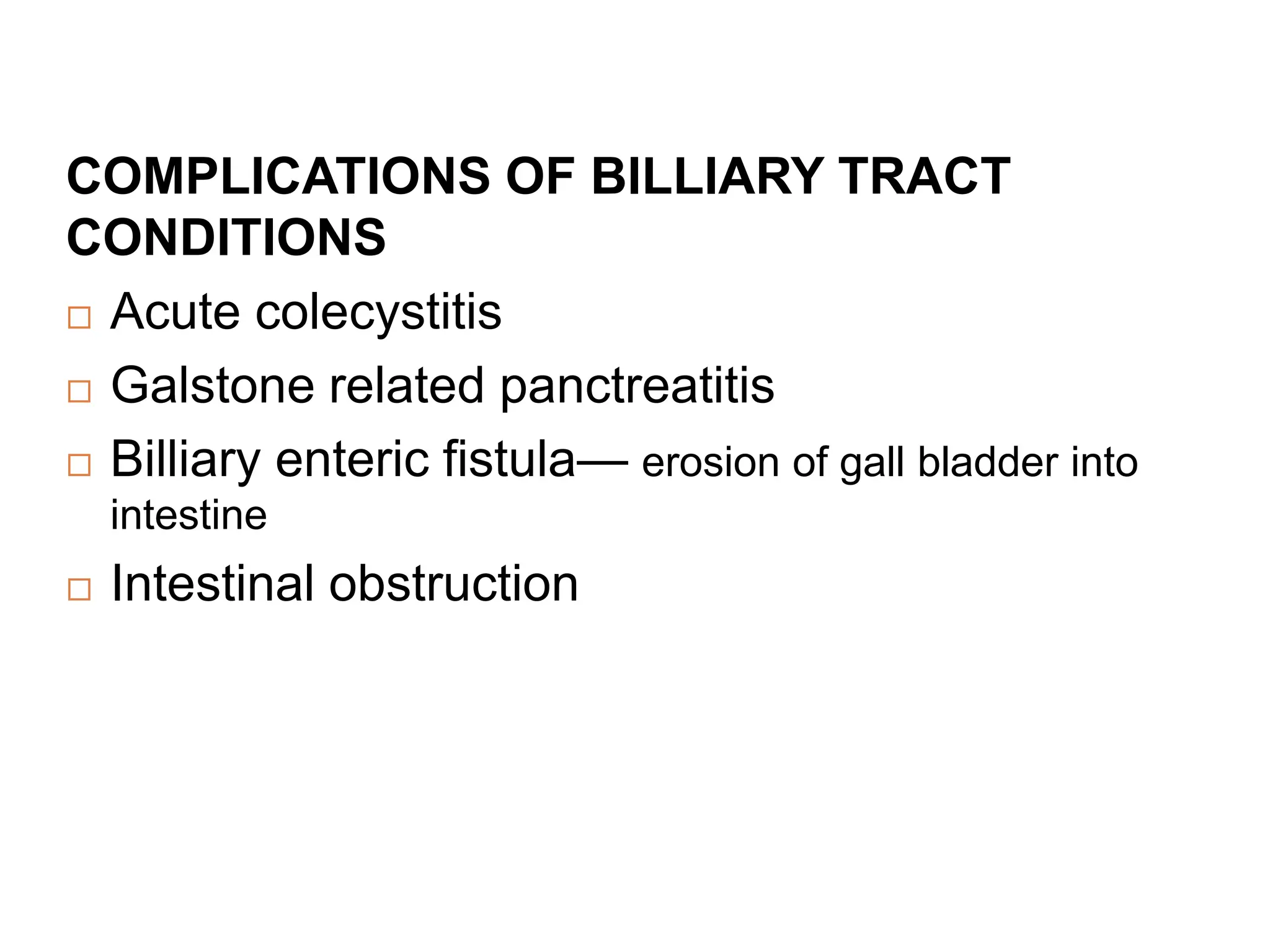 COMPLICATIONS OF BILLIARY TRACT CONDITIONS

□ Acute colecystitis

□ Galstone related panctreatitis

□ Billiary enteric fistula— erosion of gall bladder into intestine

□ Intestinal obstruction